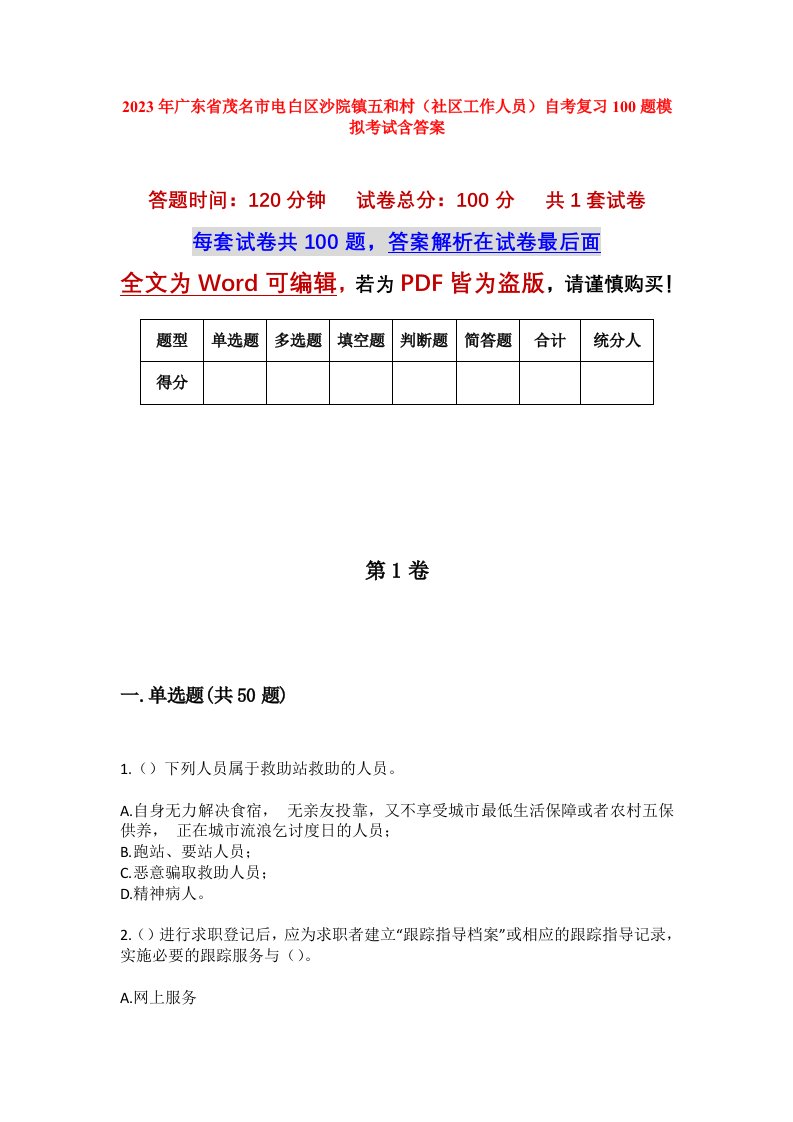 2023年广东省茂名市电白区沙院镇五和村（社区工作人员）自考复习100题模拟考试含答案

答题时间：120分钟　试卷总分：100分　共1套试卷

每套试卷共100题，答案解析在试卷最后面

全文为Word可编辑，若为PDF皆为盗版，请谨慎购买！

| 题型 | 单选题 | 多选题 | 填空题 | 判断题 | 简答题 | 合计 | 统分人 |
|---|---|---|---|---|---|---|---|
| 得分 | | | | | | | |

第1卷

一.单选题(共50题)

1.（）下列人员属于救助站救助的人员。

A.自身无力解决食宿，　无亲友投靠，又不享受城市最低生活保障或者农村五保供养，　正在城市流浪乞讨度日的人员；
B.跑站、要站人员；
C.恶意骗取救助人员；
D.精神病人。

2.（）进行求职登记后，应为求职者建立“跟踪指导档案”或相应的跟踪指导记录，实施必要的跟踪服务与（）。

A.网上服务